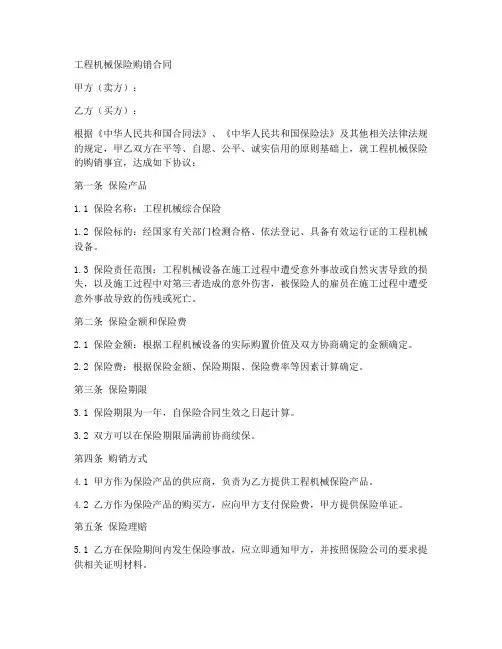 工程机械保险购销合同

甲方（卖方）：

乙方（买方）：

根据《中华人民共和国合同法》、《中华人民共和国保险法》及其他相关法律法规的规定，甲乙双方在平等、自愿、公平、诚实信用的原则基础上，就工程机械保险的购销事宜，达成如下协议：

第一条 保险产品

1.1 保险名称：工程机械综合保险

1.2 保险标的：经国家有关部门检测合格、依法登记、具备有效运行证的工程机械设备。

1.3 保险责任范围：工程机械设备在施工过程中遭受意外事故或自然灾害导致的损失，以及施工过程中对第三者造成的意外伤害，被保险人的雇员在施工过程中遭受意外事故导致的伤残或死亡。

第二条 保险金额和保险费

2.1 保险金额：根据工程机械设备的实际购置价值及双方协商确定的金额确定。

2.2 保险费：根据保险金额、保险期限、保险费率等因素计算确定。

第三条 保险期限

3.1 保险期限为一年，自保险合同生效之日起计算。

3.2 双方可以在保险期限届满前协商续保。

第四条 购销方式

4.1 甲方作为保险产品的供应商，负责为乙方提供工程机械保险产品。

4.2 乙方作为保险产品的购买方，应向甲方支付保险费，甲方提供保险单证。

第五条 保险理赔

5.1 乙方在保险期间内发生保险事故，应立即通知甲方，并按照保险公司的要求提供相关证明材料。